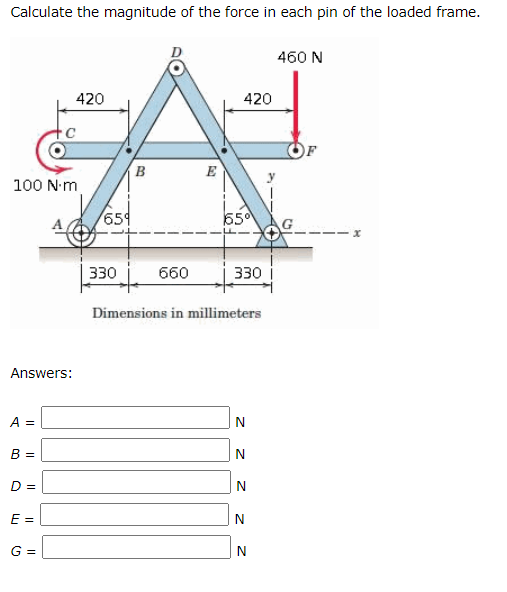 Calculate the magnitude of the force in each pin of the loaded frame.

D
460 N
420
420
C
F
B
E
y
100 N·m
A
65°
65°
G
x
330
660
330
Dimensions in millimeters

Answers:

A = N

B = N

D = N

E = N

G = N